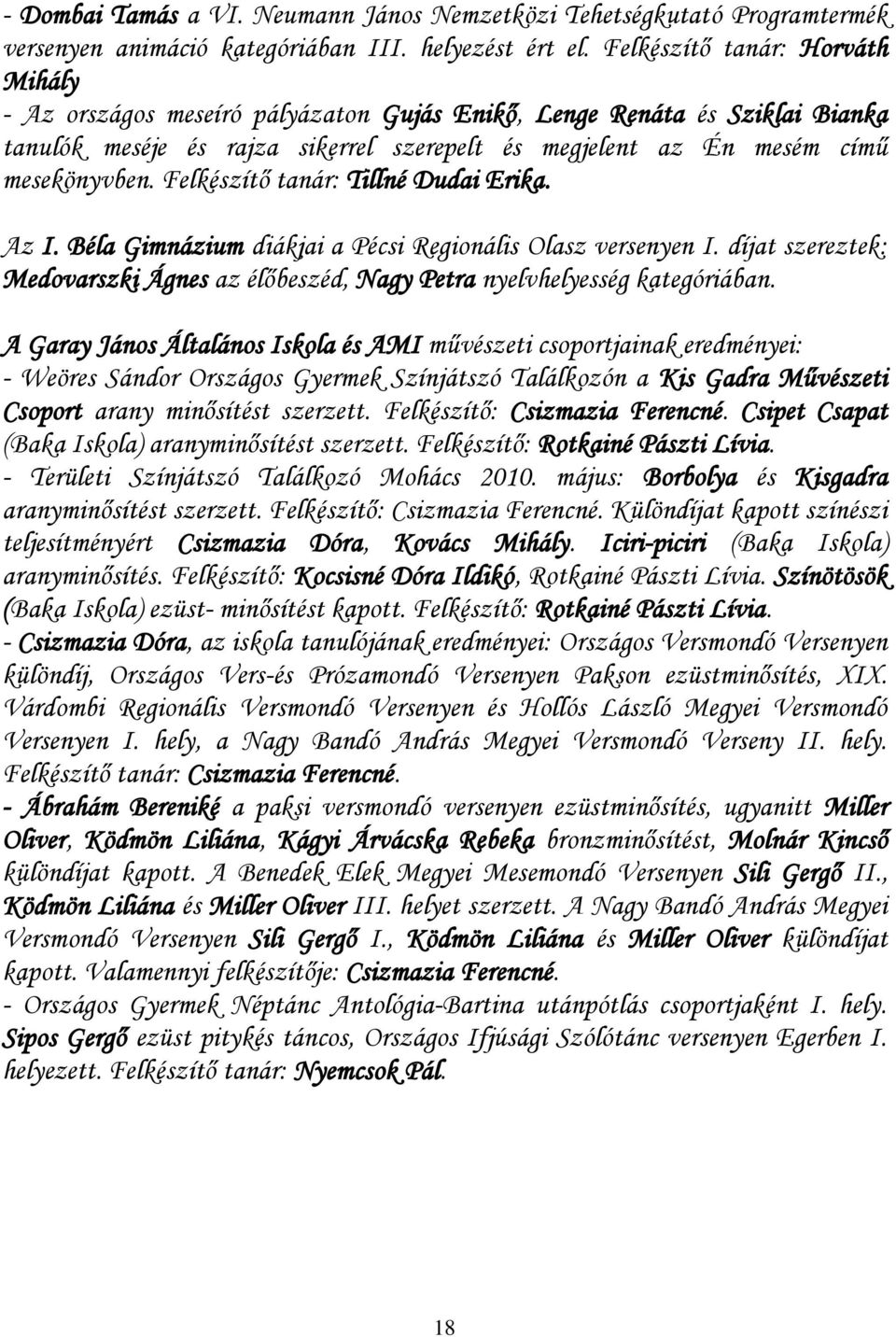 - Dombai Tamás a VI. Neumann János Nemzetközi Tehetségkutató Programtermék versenyen animáció kategóriában III. helyezést ért el. Felkészítő tanár: Horváth Mihály
- Az országos meseíró pályázaton Gujás Enikő, Lenge Renáta és Sziklai Bianka tanulók meséje és rajza sikerrel szerepelt és megjelent az Én mesém című mesekönyvben. Felkészítő tanár: Tillné Dudai Erika.

Az I. Béla Gimnázium diákjai a Pécsi Regionális Olasz versenyen I. díjat szereztek: Medovarszki Ágnes az élőbeszéd, Nagy Petra nyelvhelyesség kategóriában.

A Garay János Általános Iskola és AMI művészeti csoportjainak eredményei:
- Weöres Sándor Országos Gyermek Színjátszó Találkozón a Kis Gadra Művészeti Csoport arany minősítést szerzett. Felkészítő: Csizmazia Ferencné. Csipet Csapat (Baka Iskola) aranyminősítést szerzett. Felkészítő: Rotkainé Pászti Lívia.
- Területi Színjátszó Találkozó Mohács 2010. május: Borbolya és Kisgadra aranyminősítést szerzett. Felkészítő: Csizmazia Ferencné. Különdíjat kapott színészi teljesítményért Csizmazia Dóra, Kovács Mihály. Iciri-piciri (Baka Iskola) aranyminősítés. Felkészítő: Kocsisné Dóra Ildikó, Rotkainé Pászti Lívia. Színötösök (Baka Iskola) ezüst- minősítést kapott. Felkészítő: Rotkainé Pászti Lívia.
- Csizmazia Dóra, az iskola tanulójának eredményei: Országos Versmondó Versenyen különdíj, Országos Vers-és Prózamondó Versenyen Pakson ezüstminősítés, XIX. Várdombi Regionális Versmondó Versenyen és Hollós László Megyei Versmondó Versenyen I. hely, a Nagy Bandó András Megyei Versmondó Verseny II. hely. Felkészítő tanár: Csizmazia Ferencné.
- Ábrahám Bereniké a paksi versmondó versenyen ezüstminősítés, ugyanitt Miller Oliver, Ködmön Liliána, Kágyi Árvácska Rebeka bronzminősítést, Molnár Kincső különdíjat kapott. A Benedek Elek Megyei Mesemondó Versenyen Sili Gergő II., Ködmön Liliána és Miller Oliver III. helyet szerzett. A Nagy Bandó András Megyei Versmondó Versenyen Sili Gergő I., Ködmön Liliána és Miller Oliver különdíjat kapott. Valamennyi felkészítője: Csizmazia Ferencné.
- Országos Gyermek Néptánc Antológia-Bartina utánpótlás csoportjaként I. hely. Sipos Gergő ezüst pitykés táncos, Országos Ifjúsági Szólótánc versenyen Egerben I. helyezett. Felkészítő tanár: Nyemcsok Pál.

18